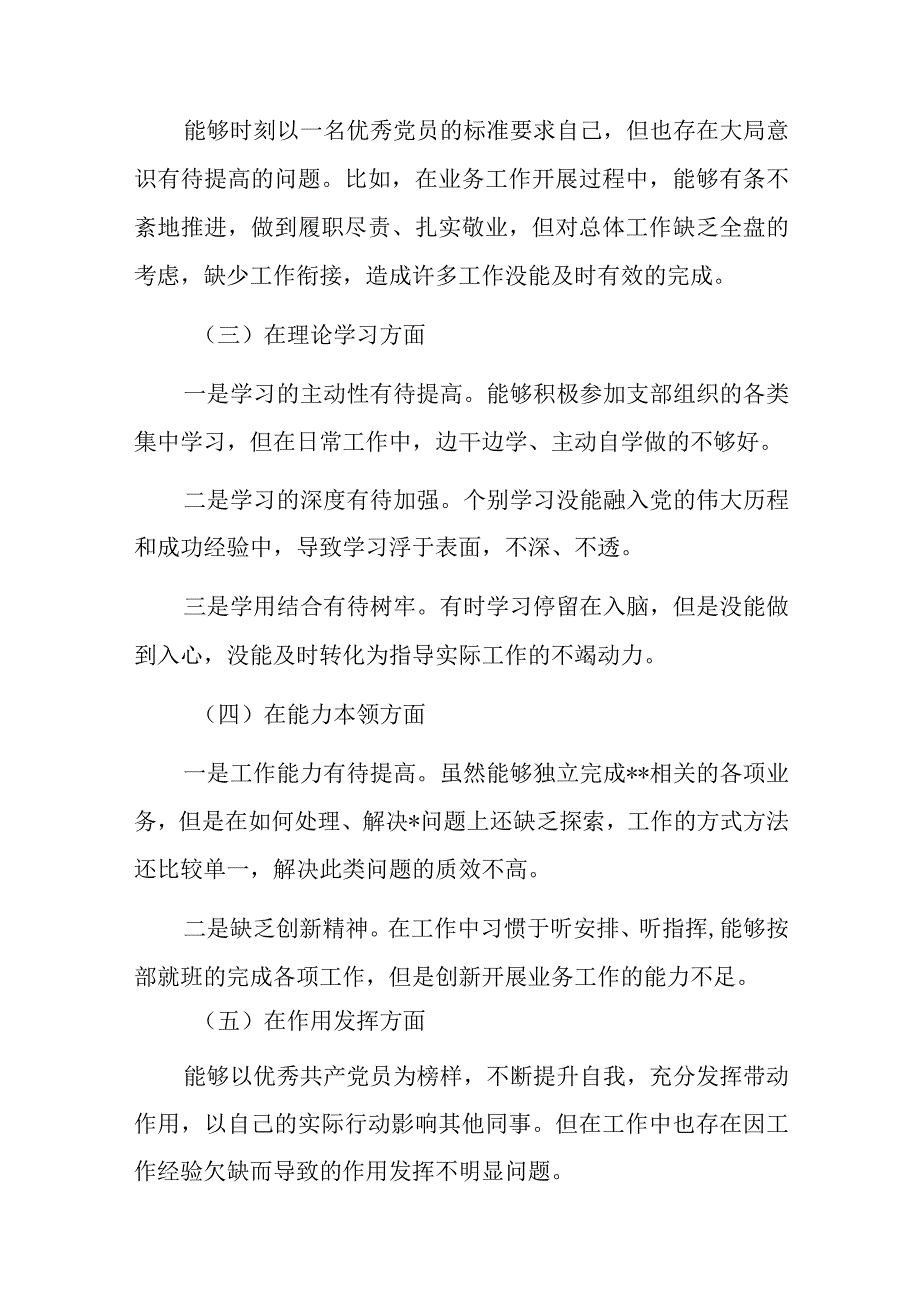 能够时刻以一名优秀党员的标准要求自己，但也存在大局意识有待提高的问题。比如，在业务工作开展过程中，能够有条不紊地推进，做到履职尽责、扎实敬业，但对总体工作缺乏全盘的考虑，缺少工作衔接，造成许多工作没能及时有效的完成。

（三）在理论学习方面

一是学习的主动性有待提高。能够积极参加支部组织的各类集中学习，但在日常工作中，边干边学、主动自学做的不够好。

二是学习的深度有待加强。个别学习没能融入党的伟大历程和成功经验中，导致学习浮于表面，不深、不透。

三是学用结合有待树牢。有时学习停留在入脑，但是没能做到入心，没能及时转化为指导实际工作的不竭动力。

（四）在能力本领方面

一是工作能力有待提高。虽然能够独立完成**相关的各项业务，但是在如何处理、解决*问题上还缺乏探索，工作的方式方法还比较单一，解决此类问题的质效不高。

二是缺乏创新精神。在工作中习惯于听安排、听指挥,能够按部就班的完成各项工作，但是创新开展业务工作的能力不足。

（五）在作用发挥方面

能够以优秀共产党员为榜样，不断提升自我，充分发挥带动作用，以自己的实际行动影响其他同事。但在工作中也存在因工作经验欠缺而导致的作用发挥不明显问题。